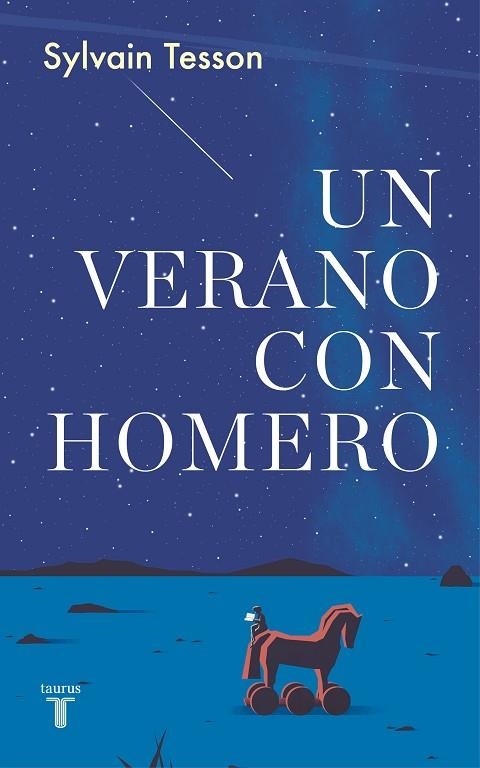 Sylvain Tesson

UN VERANO CON HOMERO

taurus
T